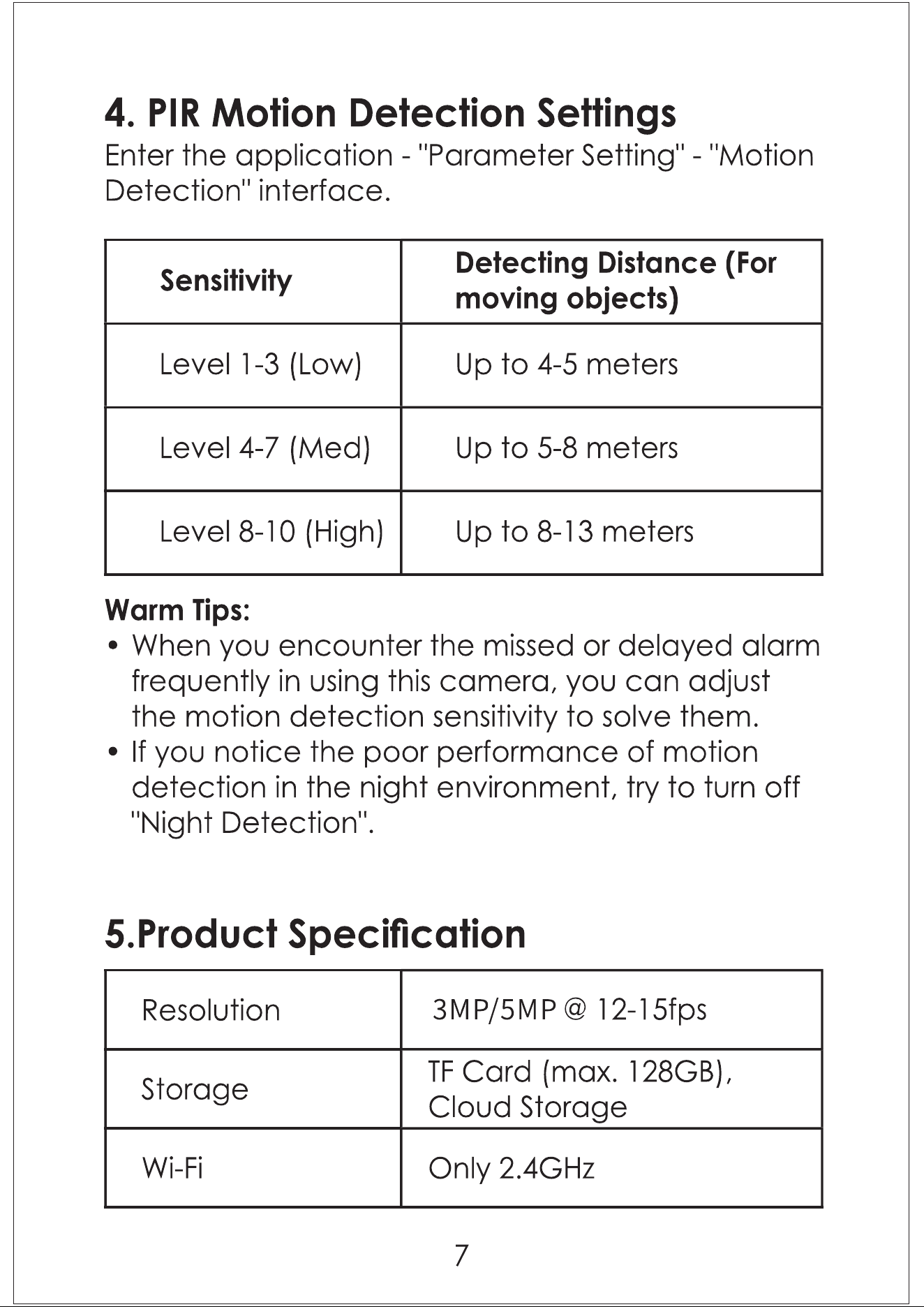 4. PIR Motion Detection Settings

Enter the application - "Parameter Setting" - "Motion Detection" interface.

| Sensitivity | Detecting Distance (For moving objects) |
|---|---|
| Level 1-3 (Low) | Up to 4-5 meters |
| Level 4-7 (Med) | Up to 5-8 meters |
| Level 8-10 (High) | Up to 8-13 meters |

Warm Tips:

• When you encounter the missed or delayed alarm frequently in using this camera, you can adjust the motion detection sensitivity to solve them.

• If you notice the poor performance of motion detection in the night environment, try to turn off "Night Detection".

5.Product Specification

| Resolution | 3MP/5MP @ 12-15fps |
|---|---|
| Storage | TF Card (max. 128GB), Cloud Storage |
| Wi-Fi | Only 2.4GHz |

7